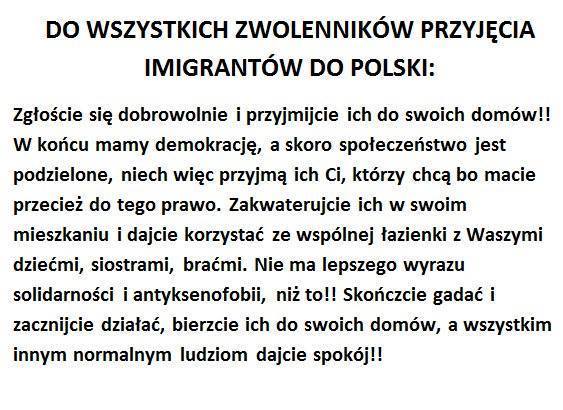 DO WSZYSTKICH ZWOLENNIKÓW PRZYJĘCIA IMIGRANTÓW DO POLSKI:

Zgłoście się dobrowolnie i przyjmijcie ich do swoich domów!! W końcu mamy demokrację, a skoro społeczeństwo jest podzielone, niech więc przyjmą ich Ci, którzy chcą bo macie przecież do tego prawo. Zakwaterujcie ich w swoim mieszkaniu i dajcie korzystać ze wspólnej łazienki z Waszymi dziećmi, siostrami, braćmi. Nie ma lepszego wyrazu solidarności i antyksenofobii, niż to!! Skończcie gadać i zacznijcie działać, bierzcie ich do swoich domów, a wszystkim innym normalnym ludziom dajcie spokój!!